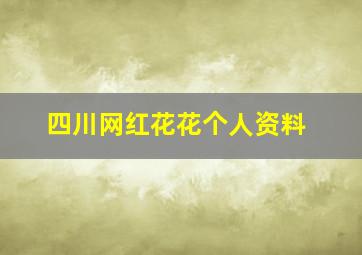 四川网红花花个人资料